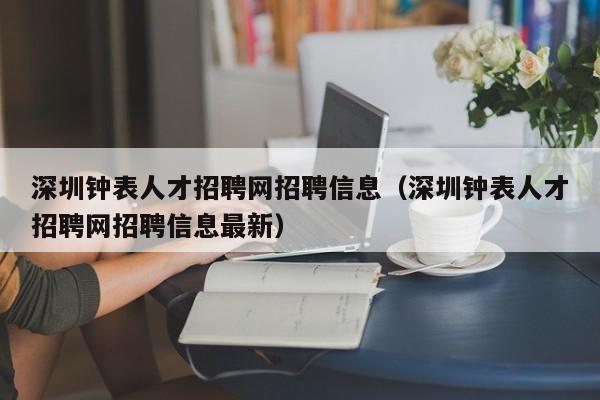 深圳钟表人才招聘网招聘信息（深圳钟表人才招聘网招聘信息最新）